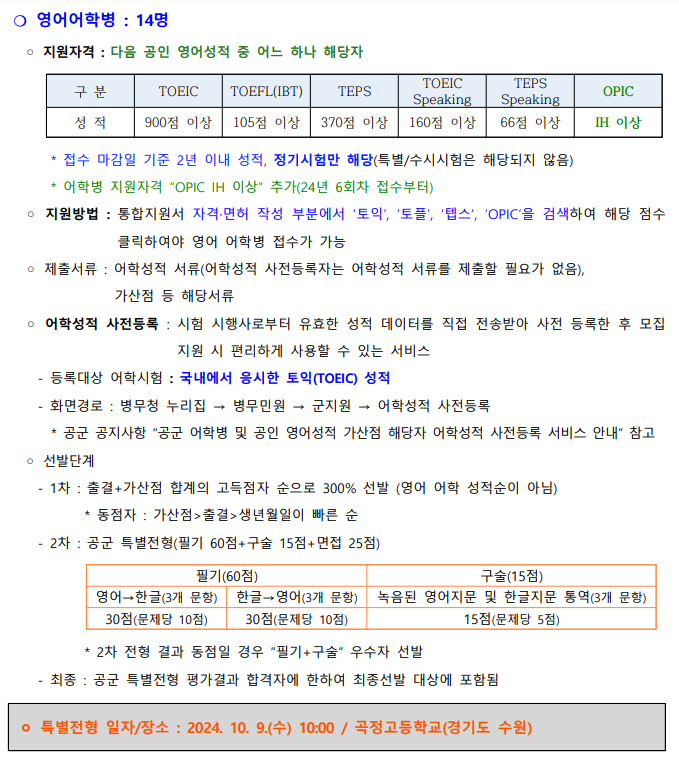 ○ 영어어학병 : 14명

○ 지원자격 : 다음 공인 영어성적 중 어느 하나 해당자

| 구 분 | TOEIC | TOEFL(IBT) | TEPS | TOEIC Speaking | TEPS Speaking | OPIC |
|---|---|---|---|---|---|---|
| 성 적 | 900점 이상 | 105점 이상 | 370점 이상 | 160점 이상 | 66점 이상 | IH 이상 |

* 접수 마감일 기준 2년 이내 성적, 정기시험만 해당(특별/수시시험은 해당되지 않음)
* 어학병 지원자격 "OPIC IH 이상" 추가(24년 6회차 접수부터)

○ 지원방법 : 통합지원서 자격·면허 작성 부분에서 '토익', '토플', '텝스', 'OPIC'을 검색하여 해당 점수 클릭하여야 영어 어학병 접수가 가능

○ 제출서류 : 어학성적 서류(어학성적 사전등록자는 어학성적 서류를 제출할 필요가 없음), 가산점 등 해당서류

○ 어학성적 사전등록 : 시험 시행사로부터 유효한 성적 데이터를 직접 전송받아 사전 등록한 후 모집 지원 시 편리하게 사용할 수 있는 서비스

- 등록대상 어학시험 : 국내에서 응시한 토익(TOEIC) 성적
- 화면경로 : 병무청 누리집 → 병무민원 → 군지원 → 어학성적 사전등록
* 공군 공지사항 "공군 어학병 및 공인 영어성적 가산점 해당자 어학성적 사전등록 서비스 안내" 참고

○ 선발단계
- 1차 : 출결+가산점 합계의 고득점자 순으로 300% 선발 (영어 어학 성적순이 아님)
* 동점자 : 가산점>출결>생년월일이 빠른 순
- 2차 : 공군 특별전형(필기 60점+구술 15점+면접 25점)

| 필기(60점) | | 구술(15점) |
|---|---|---|
| 영어→한글(3개 문항) | 한글→영어(3개 문항) | 녹음된 영어지문 및 한글지문 통역(3개 문항) |
| 30점(문제당 10점) | 30점(문제당 10점) | 15점(문제당 5점) |

* 2차 전형 결과 동점일 경우 "필기+구술" 우수자 선발
- 최종 : 공군 특별전형 평가결과 합격자에 한하여 최종선발 대상에 포함됨

○ 특별전형 일자/장소 : 2024. 10. 9.(수) 10:00 / 곡정고등학교(경기도 수원)